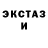 ЭКСТАЗ
И